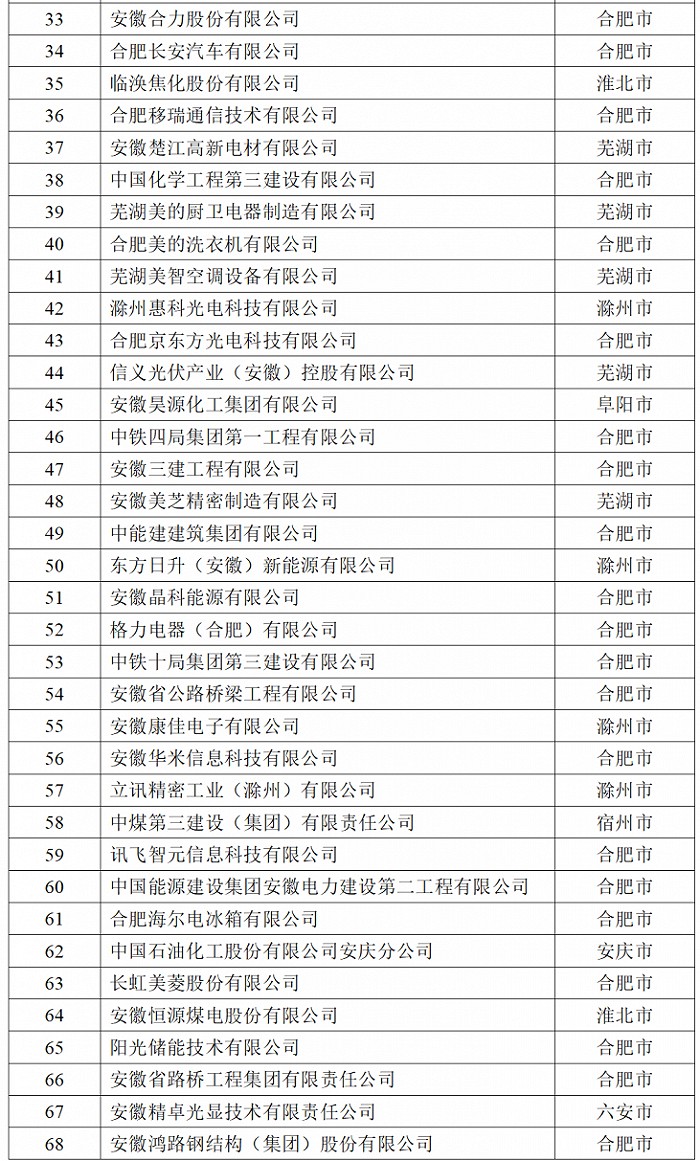 | 33 | 安徽合力股份有限公司 | 合肥市 |
|---|---|---|
| 34 | 合肥长安汽车有限公司 | 合肥市 |
| 35 | 临涣焦化股份有限公司 | 淮北市 |
| 36 | 合肥移瑞通信技术有限公司 | 合肥市 |
| 37 | 安徽楚江高新电材有限公司 | 芜湖市 |
| 38 | 中国化学工程第三建设有限公司 | 合肥市 |
| 39 | 芜湖美的厨卫电器制造有限公司 | 芜湖市 |
| 40 | 合肥美的洗衣机有限公司 | 合肥市 |
| 41 | 芜湖美智空调设备有限公司 | 芜湖市 |
| 42 | 滁州惠科光电科技有限公司 | 滁州市 |
| 43 | 合肥京东方光电科技有限公司 | 合肥市 |
| 44 | 信义光伏产业（安徽）控股有限公司 | 芜湖市 |
| 45 | 安徽昊源化工集团有限公司 | 阜阳市 |
| 46 | 中铁四局集团第一工程有限公司 | 合肥市 |
| 47 | 安徽三建工程有限公司 | 合肥市 |
| 48 | 安徽美芝精密制造有限公司 | 芜湖市 |
| 49 | 中能建建筑集团有限公司 | 合肥市 |
| 50 | 东方日升（安徽）新能源有限公司 | 滁州市 |
| 51 | 安徽晶科能源有限公司 | 合肥市 |
| 52 | 格力电器（合肥）有限公司 | 合肥市 |
| 53 | 中铁十局集团第三建设有限公司 | 合肥市 |
| 54 | 安徽省公路桥梁工程有限公司 | 合肥市 |
| 55 | 安徽康佳电子有限公司 | 滁州市 |
| 56 | 安徽华米信息科技有限公司 | 合肥市 |
| 57 | 立讯精密工业（滁州）有限公司 | 滁州市 |
| 58 | 中煤第三建设（集团）有限责任公司 | 宿州市 |
| 59 | 讯飞智元信息科技有限公司 | 合肥市 |
| 60 | 中国能源建设集团安徽电力建设第二工程有限公司 | 合肥市 |
| 61 | 合肥海尔电冰箱有限公司 | 合肥市 |
| 62 | 中国石油化工股份有限公司安庆分公司 | 安庆市 |
| 63 | 长虹美菱股份有限公司 | 合肥市 |
| 64 | 安徽恒源煤电股份有限公司 | 淮北市 |
| 65 | 阳光储能技术有限公司 | 合肥市 |
| 66 | 安徽省路桥工程集团有限责任公司 | 合肥市 |
| 67 | 安徽精卓光显技术有限责任公司 | 六安市 |
| 68 | 安徽鸿路钢结构（集团）股份有限公司 | 合肥市 |